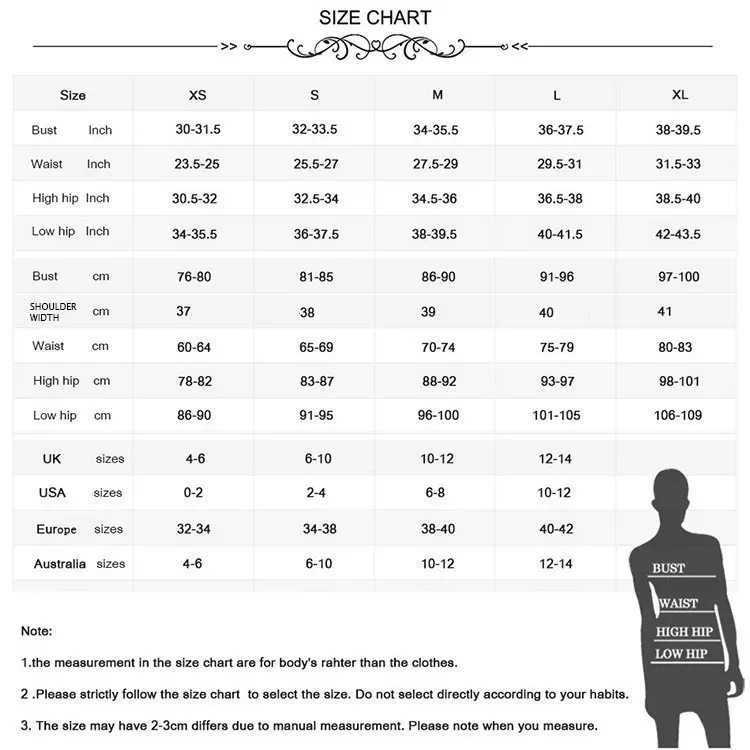 SIZE CHART

>> <<

| Size | XS | S | M | L | XL |
|---|---|---|---|---|---|
| Bust Inch | 30-31.5 | 32-33.5 | 34-35.5 | 36-37.5 | 38-39.5 |
| Waist Inch | 23.5-25 | 25.5-27 | 27.5-29 | 29.5-31 | 31.5-33 |
| High hip Inch | 30.5-32 | 32.5-34 | 34.5-36 | 36.5-38 | 38.5-40 |
| Low hip Inch | 34-35.5 | 36-37.5 | 38-39.5 | 40-41.5 | 42-43.5 |
| Bust cm | 76-80 | 81-85 | 86-90 | 91-96 | 97-100 |
| SHOULDER WIDTH cm | 37 | 38 | 39 | 40 | 41 |
| Waist cm | 60-64 | 65-69 | 70-74 | 75-79 | 80-83 |
| High hip cm | 78-82 | 83-87 | 88-92 | 93-97 | 98-101 |
| Low hip cm | 86-90 | 91-95 | 96-100 | 101-105 | 106-109 |
| UK sizes | 4-6 | 6-10 | 10-12 | 12-14 | |
| USA sizes | 0-2 | 2-4 | 6-8 | 10-12 | |
| Europe sizes | 32-34 | 34-38 | 38-40 | 40-42 | |
| Australia sizes | 4-6 | 6-10 | 10-12 | 12-14 | |

BUST
WAIST
HIGH HIP
LOW HIP

Note:

1.the measurement in the size chart are for body's rahter than the clothes.

2 .Please strictly follow the size chart to select the size. Do not select directly according to your habits.

3. The size may have 2-3cm differs due to manual measurement. Please note when you measure.